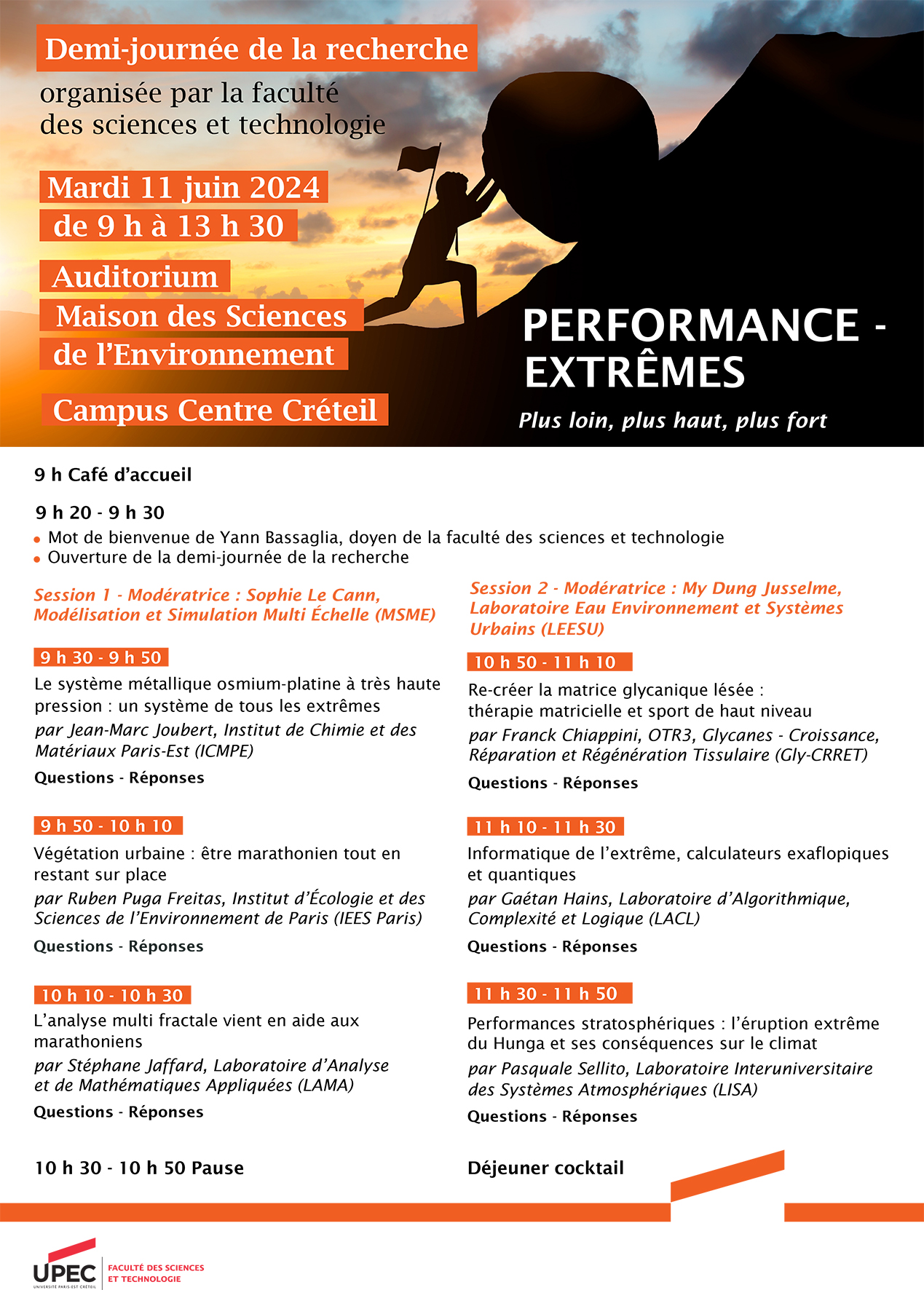 Demi-journée de la recherche
organisée par la faculté des sciences et technologie

Mardi 11 juin 2024
de 9 h à 13 h 30

Auditorium
Maison des Sciences de l'Environnement

Campus Centre Créteil

PERFORMANCE - EXTRÊMES
Plus loin, plus haut, plus fort

9 h Café d'accueil

9 h 20 - 9 h 30
• Mot de bienvenue de Yann Bassaglia, doyen de la faculté des sciences et technologie
• Ouverture de la demi-journée de la recherche

Session 1 - Modératrice : Sophie Le Cann, Modélisation et Simulation Multi Échelle (MSME)

9 h 30 - 9 h 50
Le système métallique osmium-platine à très haute pression : un système de tous les extrêmes
par Jean-Marc Joubert, Institut de Chimie et des Matériaux Paris-Est (ICMPE)
Questions - Réponses

9 h 50 - 10 h 10
Végétation urbaine : être marathonien tout en restant sur place
par Ruben Puga Freitas, Institut d'Écologie et des Sciences de l'Environnement de Paris (IEES Paris)
Questions - Réponses

10 h 10 - 10 h 30
L'analyse multi fractale vient en aide aux marathoniens
par Stéphane Jaffard, Laboratoire d'Analyse et de Mathématiques Appliquées (LAMA)
Questions - Réponses

10 h 30 - 10 h 50 Pause

Session 2 - Modératrice : My Dung Jusselme, Laboratoire Eau Environnement et Systèmes Urbains (LEESU)

10 h 50 - 11 h 10
Re-créer la matrice glycanique lésée : thérapie matricielle et sport de haut niveau
par Franck Chiappini, OTR3, Glycanes - Croissance, Réparation et Régénération Tissulaire (Gly-CRRET)
Questions - Réponses

11 h 10 - 11 h 30
Informatique de l'extrême, calculateurs exaflopiques et quantiques
par Gaétan Hains, Laboratoire d'Algorithmique, Complexité et Logique (LACL)
Questions - Réponses

11 h 30 - 11 h 50
Performances stratosphériques : l'éruption extrême du Hunga et ses conséquences sur le climat
par Pasquale Sellito, Laboratoire Interuniversitaire des Systèmes Atmosphériques (LISA)
Questions - Réponses

Déjeuner cocktail

UPEC
UNIVERSITÉ PARIS-EST CRÉTEIL
FACULTÉ DES SCIENCES ET TECHNOLOGIE